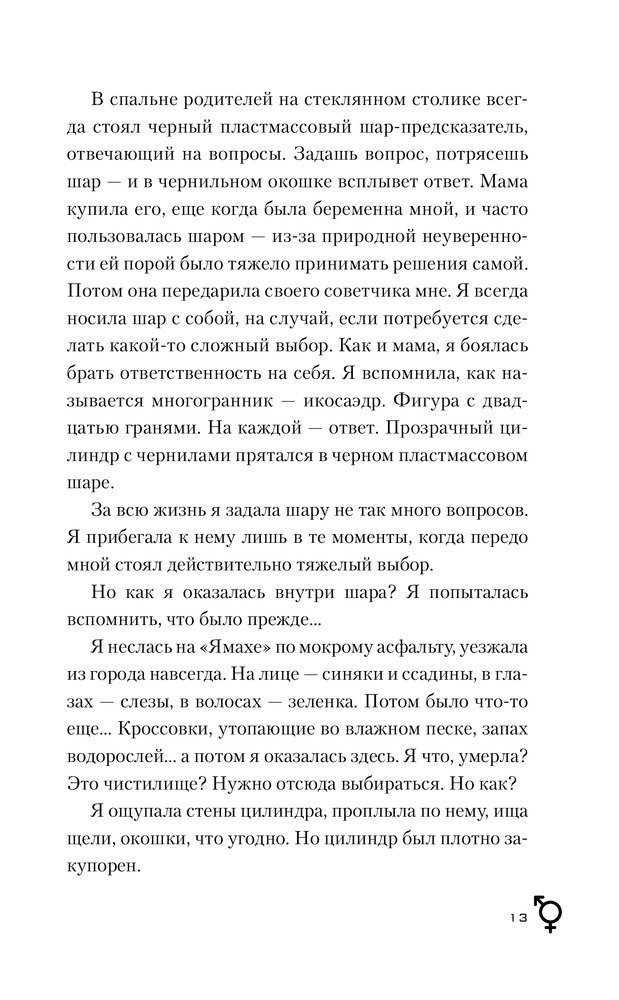 В спальне родителей на стеклянном столике всегда стоял черный пластмассовый шар-предсказатель, отвечающий на вопросы. Задашь вопрос, потрясешь шар — и в чернильном окошке всплывет ответ. Мама купила его, еще когда была беременна мной, и часто пользовалась шаром — из-за природной неуверенности ей порой было тяжело принимать решения самой. Потом она передарила своего советчика мне. Я всегда носила шар с собой, на случай, если потребуется сделать какой-то сложный выбор. Как и мама, я боялась брать ответственность на себя. Я вспомнила, как называется многогранник — икосаэдр. Фигура с двадцатью гранями. На каждой — ответ. Прозрачный цилиндр с чернилами прятался в черном пластмассовом шаре.

За всю жизнь я задала шару не так много вопросов. Я прибегала к нему лишь в те моменты, когда передо мной стоял действительно тяжелый выбор.

Но как я оказалась внутри шара? Я попыталась вспомнить, что было прежде...

Я неслась на «Ямахе» по мокрому асфальту, уезжала из города навсегда. На лице — синяки и ссадины, в глазах — слезы, в волосах — зеленка. Потом было что-то еще... Кроссовки, утопающие во влажном песке, запах водорослей... а потом я оказалась здесь. Я что, умерла? Это чистилище? Нужно отсюда выбираться. Но как?

Я ощупала стены цилиндра, проплыла по нему, ища щели, окошки, что угодно. Но цилиндр был плотно закупорен.

13